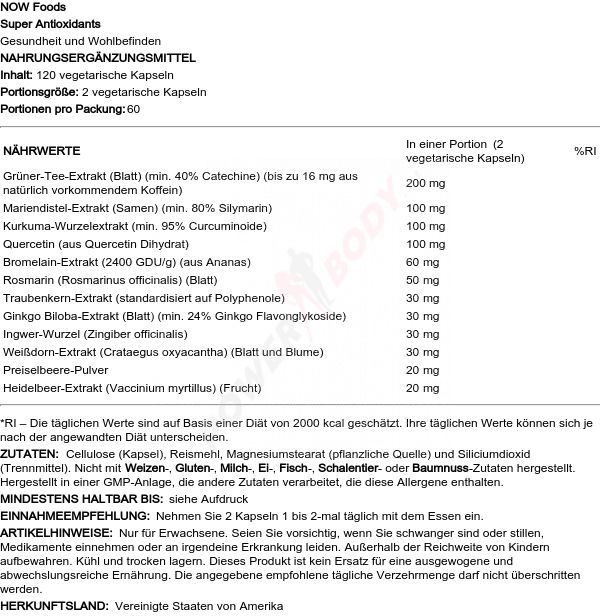 NOW Foods
Super Antioxidants
Gesundheit und Wohlbefinden
NAHRUNGSERGÄNZUNGSMITTEL
Inhalt: 120 vegetarische Kapseln
Portionsgröße: 2 vegetarische Kapseln
Portionen pro Packung: 60

| NÄHRWERTE | In einer Portion (2 vegetarische Kapseln) | %RI |
|---|---|---|
| Grüner-Tee-Extrakt (Blatt) (min. 40% Catechine) (bis zu 16 mg aus natürlich vorkommendem Koffein) | 200 mg | |
| Mariendistel-Extrakt (Samen) (min. 80% Silymarin) | 100 mg | |
| Kurkuma-Wurzelextrakt (min. 95% Curcuminoide) | 100 mg | |
| Quercetin (aus Quercetin Dihydrat) | 100 mg | |
| Bromelain-Extrakt (2400 GDU/g) (aus Ananas) | 60 mg | |
| Rosmarin (Rosmarinus officinalis) (Blatt) | 50 mg | |
| Traubenkern-Extrakt (standardisiert auf Polyphenole) | 30 mg | |
| Ginkgo Biloba-Extrakt (Blatt) (min. 24% Ginkgo Flavonglykoside) | 30 mg | |
| Ingwer-Wurzel (Zingiber officinalis) | 30 mg | |
| Weißdorn-Extrakt (Crataegus oxyacantha) (Blatt und Blume) | 30 mg | |
| Preiselbeere-Pulver | 20 mg | |
| Heidelbeer-Extrakt (Vaccinium myrtillus) (Frucht) | 20 mg | |

*RI – Die täglichen Werte sind auf Basis einer Diät von 2000 kcal geschätzt. Ihre täglichen Werte können sich je nach der angewandten Diät unterscheiden.

ZUTATEN: Cellulose (Kapsel), Reismehl, Magnesiumstearat (pflanzliche Quelle) und Siliciumdioxid (Trennmittel). Nicht mit Weizen-, Gluten-, Milch-, Ei-, Fisch-, Schalentier- oder Baumnuss-Zutaten hergestellt. Hergestellt in einer GMP-Anlage, die andere Zutaten verarbeitet, die diese Allergene enthalten.

MINDESTENS HALTBAR BIS: siehe Aufdruck

EINNAHMEEMPFEHLUNG: Nehmen Sie 2 Kapseln 1 bis 2-mal täglich mit dem Essen ein.

ARTIKELHINWEISE: Nur für Erwachsene. Seien Sie vorsichtig, wenn Sie schwanger sind oder stillen, Medikamente einnehmen oder an irgendeine Erkrankung leiden. Außerhalb der Reichweite von Kindern aufbewahren. Kühl und trocken lagern. Dieses Produkt ist kein Ersatz für eine ausgewogene und abwechslungsreiche Ernährung. Die angegebene empfohlene tägliche Verzehrmenge darf nicht überschritten werden.

HERKUNFTSLAND: Vereinigte Staaten von Amerika